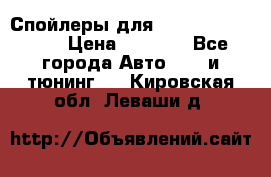 Спойлеры для Цена Все города Авто и тюнинг Кировская обл Леваши д

http://Объявлений.сайт